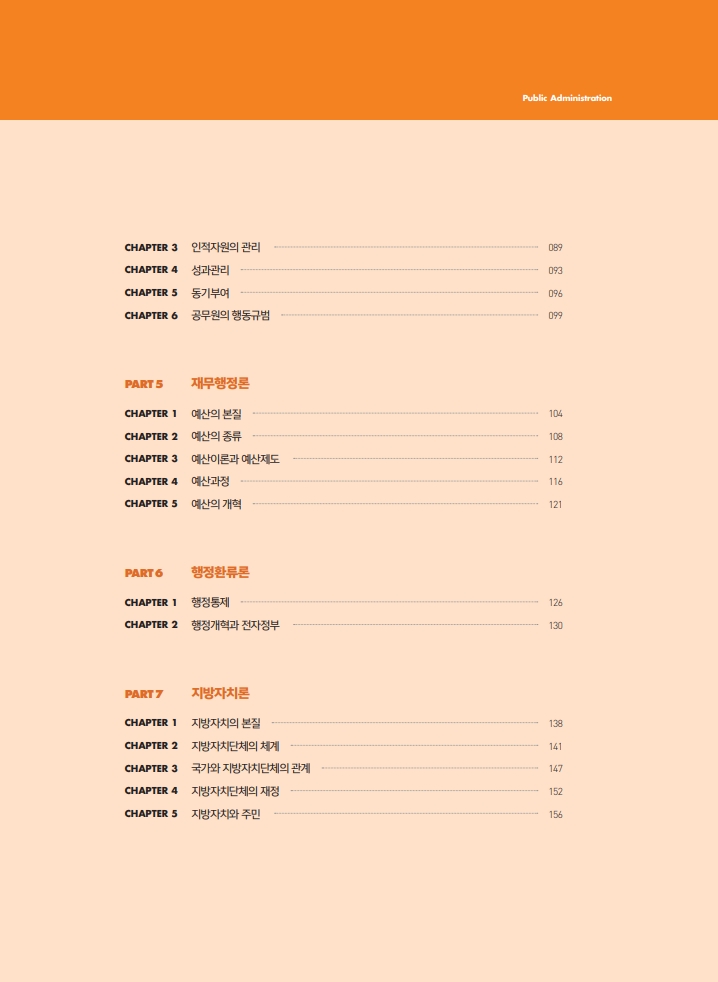 Public Administration

CHAPTER 3 인적자원의 관리 089
CHAPTER 4 성과관리 093
CHAPTER 5 동기부여 096
CHAPTER 6 공무원의 행동규범 099

PART 5 재무행정론

CHAPTER 1 예산의 본질 104
CHAPTER 2 예산의 종류 108
CHAPTER 3 예산이론과 예산제도 112
CHAPTER 4 예산과정 116
CHAPTER 5 예산의 개혁 121

PART 6 행정환류론

CHAPTER 1 행정통제 126
CHAPTER 2 행정개혁과 전자정부 130

PART 7 지방자치론

CHAPTER 1 지방자치의 본질 138
CHAPTER 2 지방자치단체의 체계 141
CHAPTER 3 국가와 지방자치단체의 관계 147
CHAPTER 4 지방자치단체의 재정 152
CHAPTER 5 지방자치와 주민 156